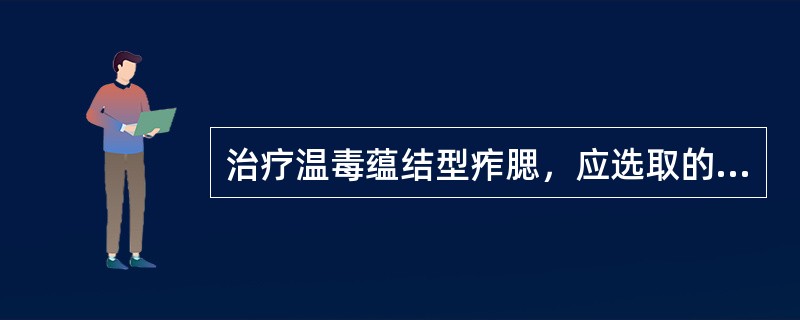 治疗温毒蕴结型痄腮，应选取的...